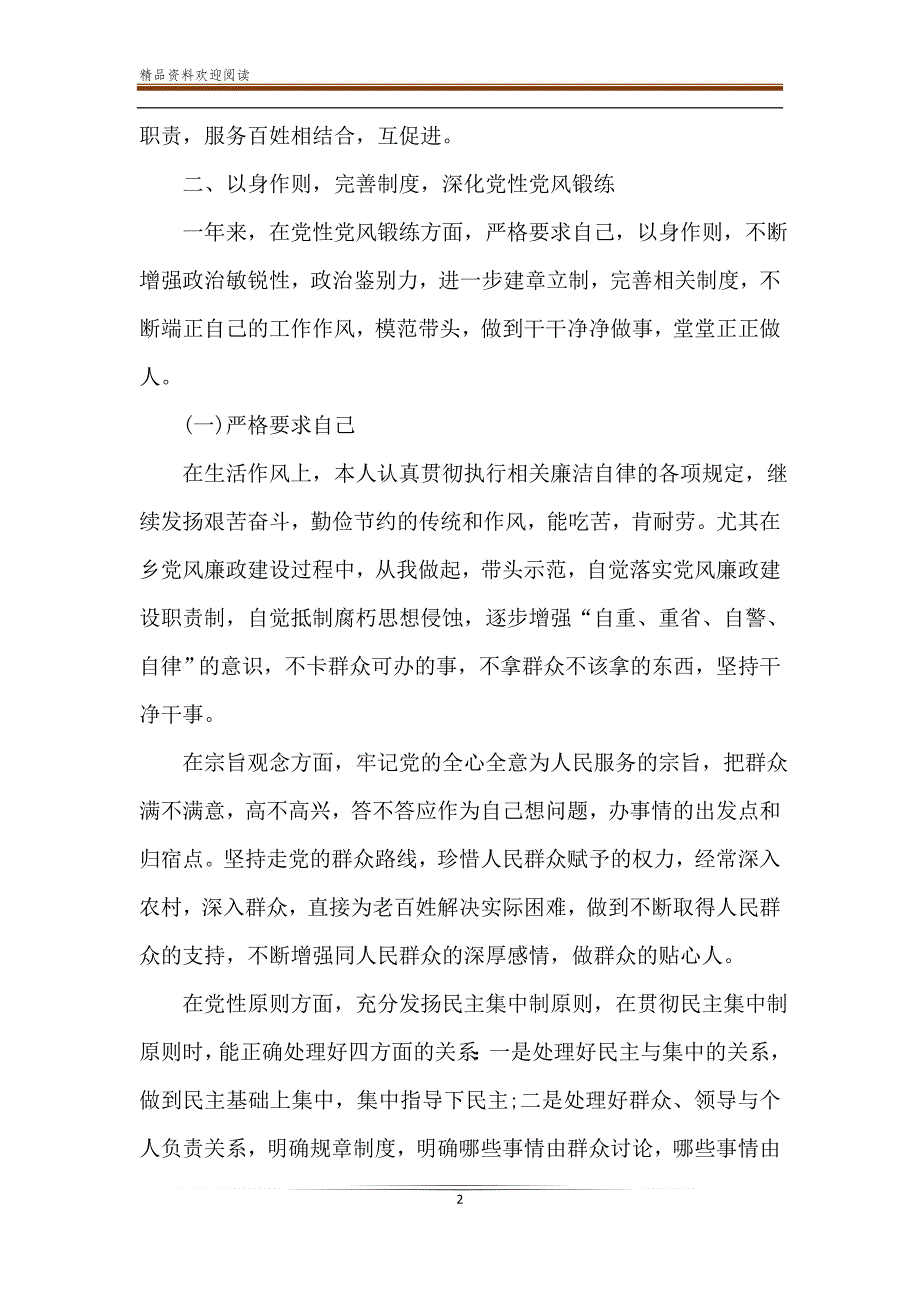 精品资料欢迎阅读

职责，服务百姓相结合，互促进。

二、以身作则，完善制度，深化党性党风锻练

一年来，在党性党风锻练方面，严格要求自己，以身作则，不断增强政治敏锐性，政治鉴别力，进一步建章立制，完善相关制度，不断端正自己的工作作风，模范带头，做到干干净净做事，堂堂正正做人。

(一)严格要求自己

在生活作风上，本人认真贯彻执行相关廉洁自律的各项规定，继续发扬艰苦奋斗，勤俭节约的传统和作风，能吃苦，肯耐劳。尤其在乡党风廉政建设过程中，从我做起，带头示范，自觉落实党风廉政建设职责制，自觉抵制腐朽思想侵蚀，逐步增强“自重、重省、自警、自律”的意识，不卡群众可办的事，不拿群众不该拿的东西，坚持干净干事。

在宗旨观念方面，牢记党的全心全意为人民服务的宗旨，把群众满不满意，高不高兴，答不答应作为自己想问题，办事情的出发点和归宿点。坚持走党的群众路线，珍惜人民群众赋予的权力，经常深入农村，深入群众，直接为老百姓解决实际困难，做到不断取得人民群众的支持，不断增强同人民群众的深厚感情，做群众的贴心人。

在党性原则方面，充分发扬民主集中制原则，在贯彻民主集中制原则时，能正确处理好四方面的关系：一是处理好民主与集中的关系，做到民主基础上集中，集中指导下民主;二是处理好群众、领导与个人负责关系，明确规章制度，明确哪些事情由群众讨论，哪些事情由

2